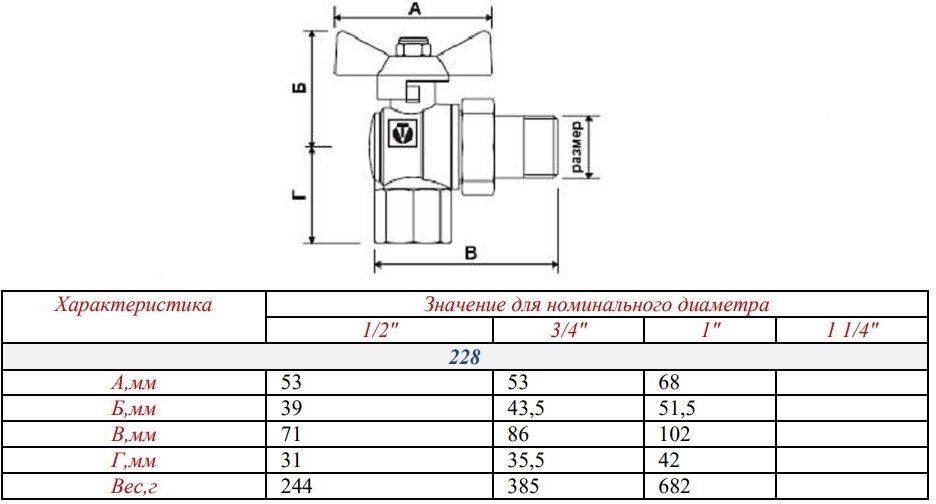 А

Б

Г

В

размер

| Характеристика | Значение для номинального диаметра | | | |
|---|---|---|---|---|
| | 1/2" | 3/4" | 1" | 1 1/4" |
| 228 | | | | |
| А,мм | 53 | 53 | 68 | |
| Б,мм | 39 | 43,5 | 51,5 | |
| В,мм | 71 | 86 | 102 | |
| Г,мм | 31 | 35,5 | 42 | |
| Вес,г | 244 | 385 | 682 | |